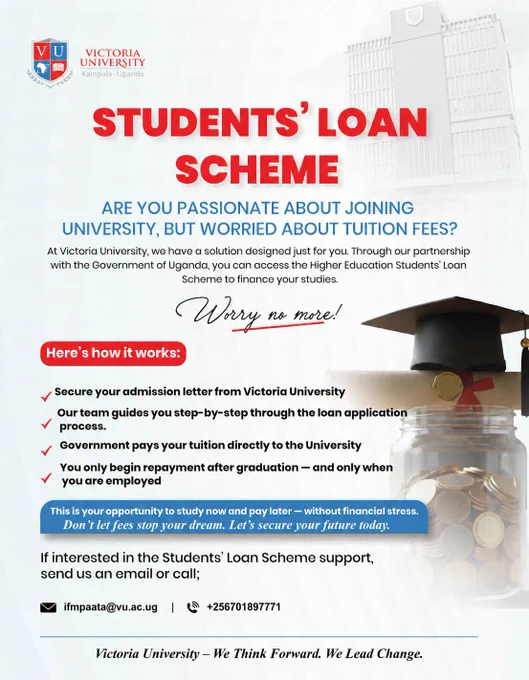 VU

VICTORIA UNIVERSITY
Kampala - Uganda

STUDENTS' LOAN SCHEME

ARE YOU PASSIONATE ABOUT JOINING UNIVERSITY, BUT WORRIED ABOUT TUITION FEES?

At Victoria University, we have a solution designed just for you. Through our partnership with the Government of Uganda, you can access the Higher Education Students' Loan Scheme to finance your studies.

Worry no more!

Here's how it works:

Secure your admission letter from Victoria University

Our team guides you step-by-step through the loan application process.

Government pays your tuition directly to the University

You only begin repayment after graduation — and only when you are employed

This is your opportunity to study now and pay later — without financial stress.
Don't let fees stop your dream. Let's secure your future today.

If interested in the Students' Loan Scheme support, send us an email or call;

ifmpaata@vu.ac.ug | +256701897771

Victoria University – We Think Forward. We Lead Change.